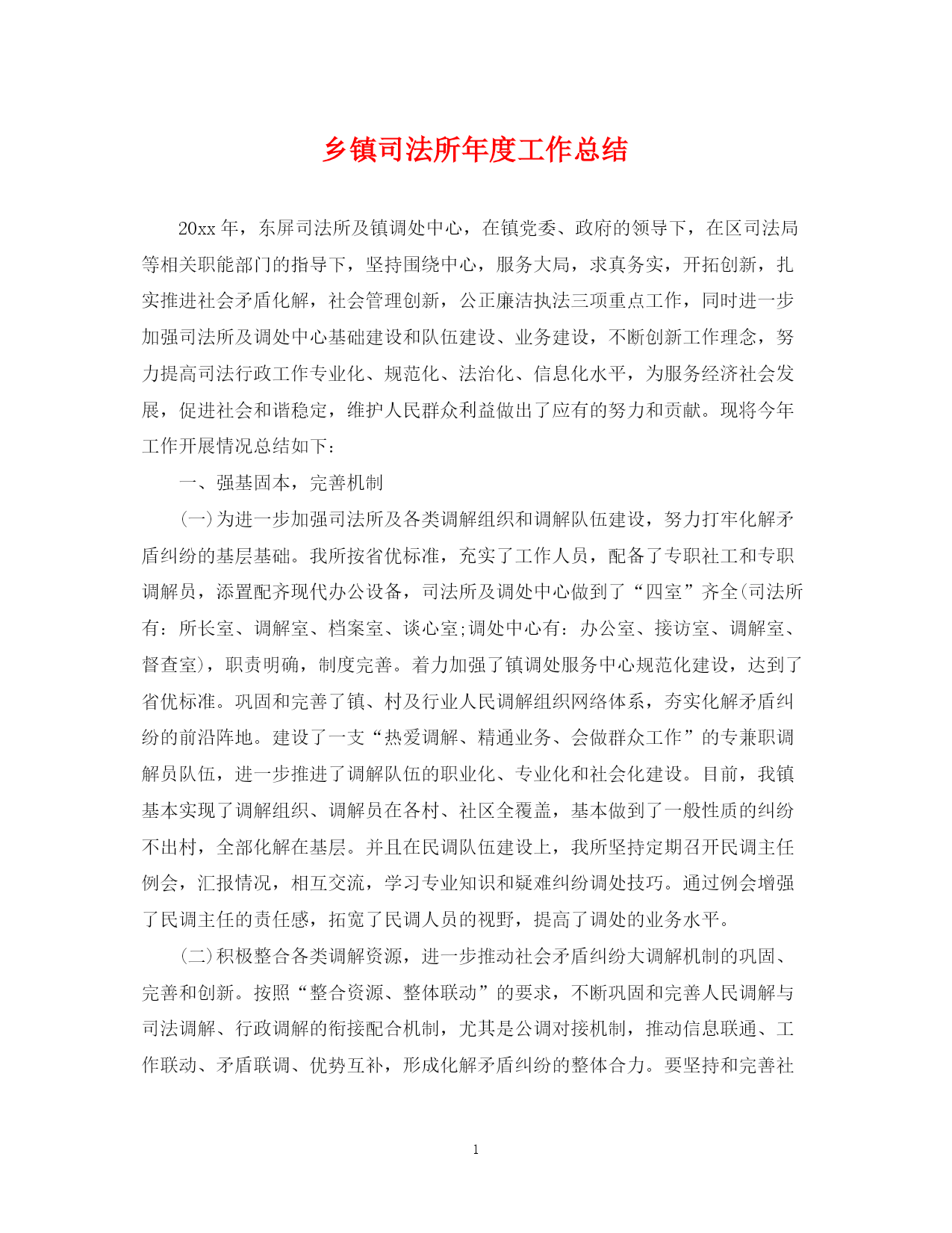 乡镇司法所年度工作总结

20xx 年，东屏司法所及镇调处中心，在镇党委、政府的领导下，在区司法局等相关职能部门的指导下，坚持围绕中心，服务大局，求真务实，开拓创新，扎实推进社会矛盾化解，社会管理创新，公正廉洁执法三项重点工作，同时进一步加强司法所及调处中心基础建设和队伍建设、业务建设，不断创新工作理念，努力提高司法行政工作专业化、规范化、法治化、信息化水平，为服务经济社会发展，促进社会和谐稳定，维护人民群众利益做出了应有的努力和贡献。现将今年工作开展情况总结如下：

一、强基固本，完善机制

(一)为进一步加强司法所及各类调解组织和调解队伍建设，努力打牢化解矛盾纠纷的基层基础。我所按省优标准，充实了工作人员，配备了专职社工和专职调解员，添置配齐现代办公设备，司法所及调处中心做到了“四室”齐全(司法所有：所长室、调解室、档案室、谈心室;调处中心有：办公室、接访室、调解室、督查室)，职责明确，制度完善。着力加强了镇调处服务中心规范化建设，达到了省优标准。巩固和完善了镇、村及行业人民调解组织网络体系，夯实化解矛盾纠纷的前沿阵地。建设了一支“热爱调解、精通业务、会做群众工作”的专兼职调解员队伍，进一步推进了调解队伍的职业化、专业化和社会化建设。目前，我镇基本实现了调解组织、调解员在各村、社区全覆盖，基本做到了一般性质的纠纷不出村，全部化解在基层。并且在民调队伍建设上，我所坚持定期召开民调主任例会，汇报情况，相互交流，学习专业知识和疑难纠纷调处技巧。通过例会增强了民调主任的责任感，拓宽了民调人员的视野，提高了调处的业务水平。

(二)积极整合各类调解资源，进一步推动社会矛盾纠纷大调解机制的巩固、完善和创新。按照“整合资源、整体联动”的要求，不断巩固和完善人民调解与司法调解、行政调解的衔接配合机制，尤其是公调对接机制，推动信息联通、工作联动、矛盾联调、优势互补，形成化解矛盾纠纷的整体合力。要坚持和完善社

1